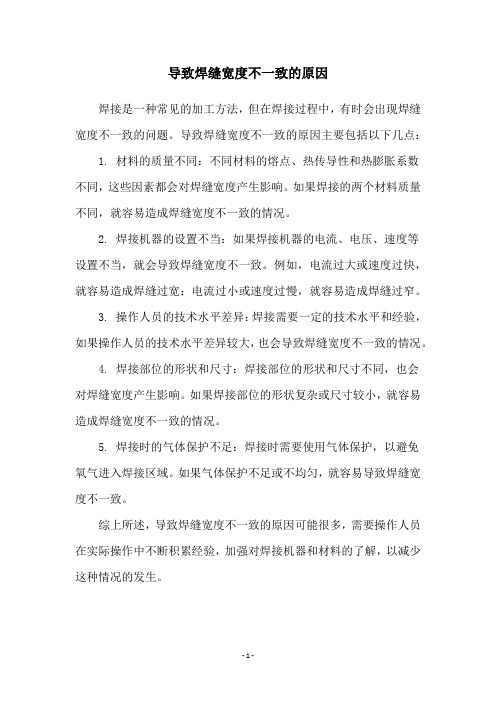 导致焊缝宽度不一致的原因

焊接是一种常见的加工方法，但在焊接过程中，有时会出现焊缝宽度不一致的问题。导致焊缝宽度不一致的原因主要包括以下几点：

1. 材料的质量不同：不同材料的熔点、热传导性和热膨胀系数不同，这些因素都会对焊缝宽度产生影响。如果焊接的两个材料质量不同，就容易造成焊缝宽度不一致的情况。

2. 焊接机器的设置不当：如果焊接机器的电流、电压、速度等设置不当，就会导致焊缝宽度不一致。例如，电流过大或速度过快，就容易造成焊缝过宽；电流过小或速度过慢，就容易造成焊缝过窄。

3. 操作人员的技术水平差异：焊接需要一定的技术水平和经验，如果操作人员的技术水平差异较大，也会导致焊缝宽度不一致的情况。

4. 焊接部位的形状和尺寸：焊接部位的形状和尺寸不同，也会对焊缝宽度产生影响。如果焊接部位的形状复杂或尺寸较小，就容易造成焊缝宽度不一致的情况。

5. 焊接时的气体保护不足：焊接时需要使用气体保护，以避免氧气进入焊接区域。如果气体保护不足或不均匀，就容易导致焊缝宽度不一致。

综上所述，导致焊缝宽度不一致的原因可能很多，需要操作人员在实际操作中不断积累经验，加强对焊接机器和材料的了解，以减少这种情况的发生。

- 1 -